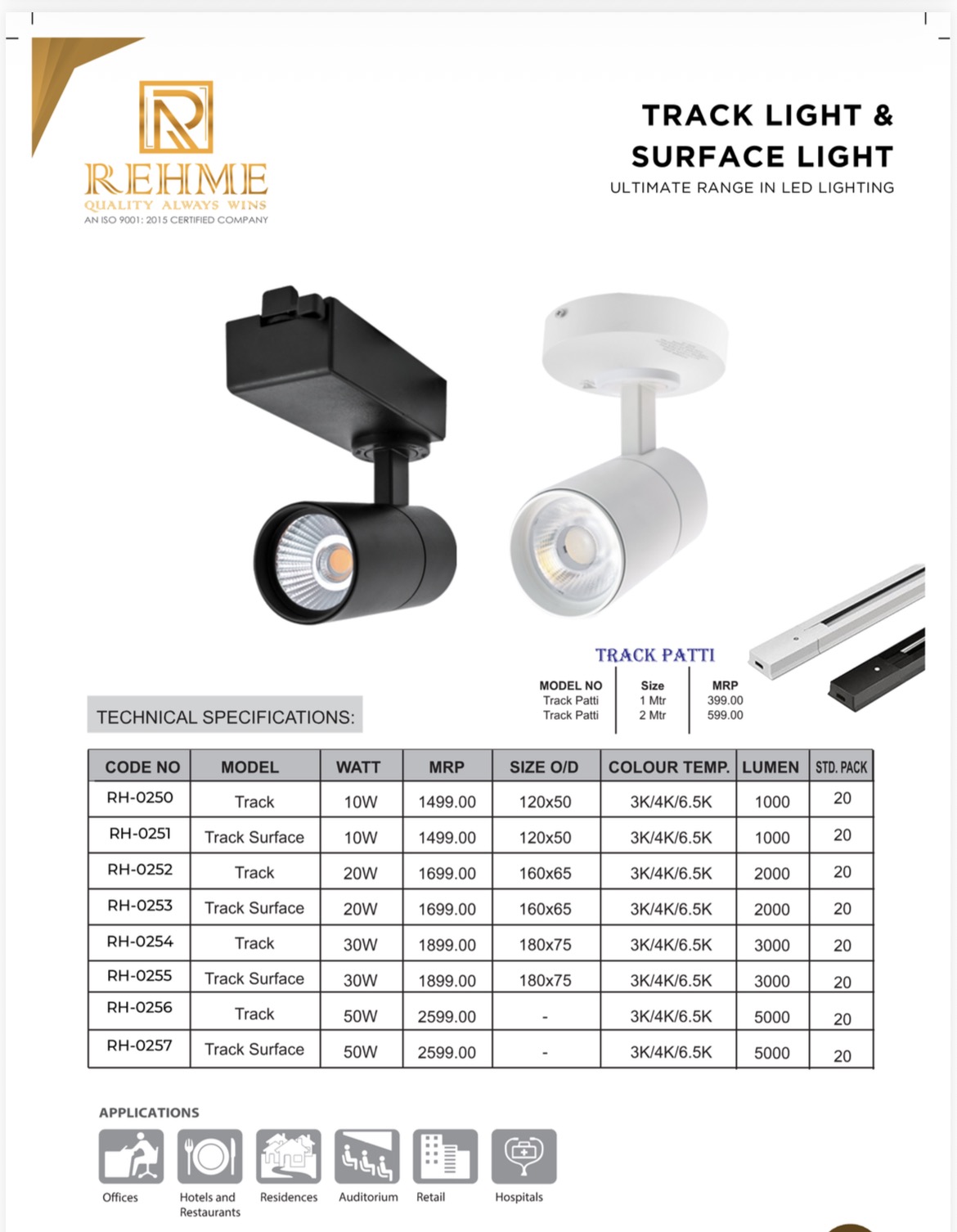 REHME
QUALITY ALWAYS WINS
AN ISO 9001: 2015 CERTIFIED COMPANY

TRACK LIGHT & SURFACE LIGHT
ULTIMATE RANGE IN LED LIGHTING

TRACK PATTI

| MODEL NO | Size | MRP |
|---|---|---|
| Track Patti | 1 Mtr | 399.00 |
| Track Patti | 2 Mtr | 599.00 |

TECHNICAL SPECIFICATIONS:

| CODE NO | MODEL | WATT | MRP | SIZE O/D | COLOUR TEMP. | LUMEN | STD. PACK |
|---|---|---|---|---|---|---|---|
| RH-0250 | Track | 10W | 1499.00 | 120x50 | 3K/4K/6.5K | 1000 | 20 |
| RH-0251 | Track Surface | 10W | 1499.00 | 120x50 | 3K/4K/6.5K | 1000 | 20 |
| RH-0252 | Track | 20W | 1699.00 | 160x65 | 3K/4K/6.5K | 2000 | 20 |
| RH-0253 | Track Surface | 20W | 1699.00 | 160x65 | 3K/4K/6.5K | 2000 | 20 |
| RH-0254 | Track | 30W | 1899.00 | 180x75 | 3K/4K/6.5K | 3000 | 20 |
| RH-0255 | Track Surface | 30W | 1899.00 | 180x75 | 3K/4K/6.5K | 3000 | 20 |
| RH-0256 | Track | 50W | 2599.00 | - | 3K/4K/6.5K | 5000 | 20 |
| RH-0257 | Track Surface | 50W | 2599.00 | - | 3K/4K/6.5K | 5000 | 20 |

APPLICATIONS
Offices
Hotels and Restaurants
Residences
Auditorium
Retail
Hospitals